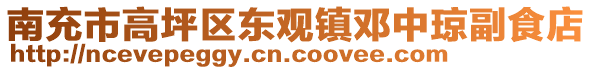 南充市高坪区东观镇邓中琼副食店
http://ncevepeggy.cn.coovee.com